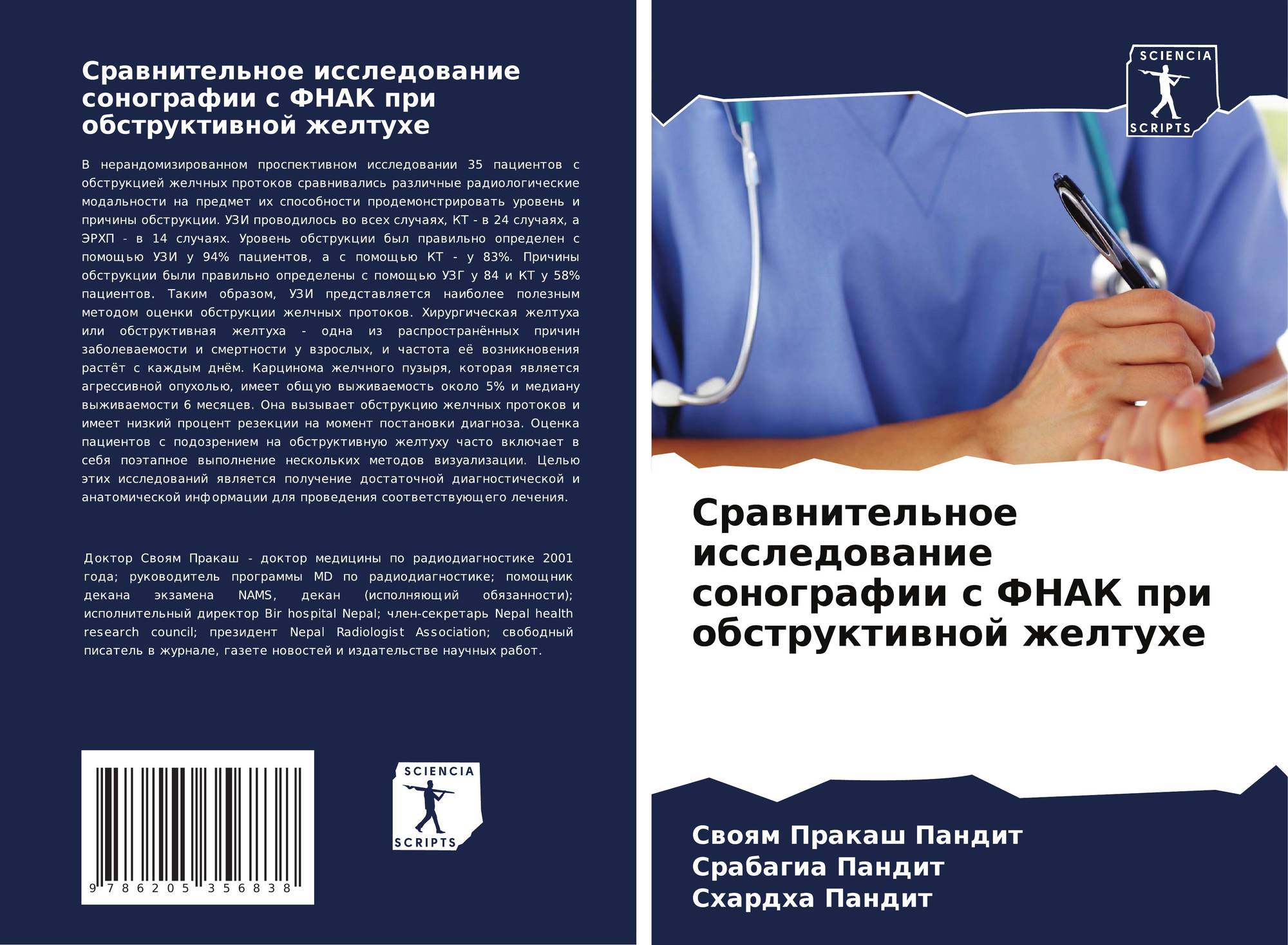 Сравнительное исследование сонографии с ФНАК при обструктивной желтухе

В нерандомизированном проспективном исследовании 35 пациентов с обструкцией желчных протоков сравнивались различные радиологические модальности на предмет их способности продемонстрировать уровень и причины обструкции. УЗИ проводилось во всех случаях, КТ - в 24 случаях, а ЭРХП - в 14 случаях. Уровень обструкции был правильно определен с помощью УЗИ у 94% пациентов, а с помощью КТ - у 83%. Причины обструкции были правильно определены с помощью УЗГ у 84 и КТ у 58% пациентов. Таким образом, УЗИ представляется наиболее полезным методом оценки обструкции желчных протоков. Хирургическая желтуха или обструктивная желтуха - одна из распространённых причин заболеваемости и смертности у взрослых, и частота её возникновения растёт с каждым днём. Карцинома желчного пузыря, которая является агрессивной опухолью, имеет общую выживаемость около 5% и медиану выживаемости 6 месяцев. Она вызывает обструкцию желчных протоков и имеет низкий процент резекции на момент постановки диагноза. Оценка пациентов с подозрением на обструктивную желтуху часто включает в себя поэтапное выполнение нескольких методов визуализации. Целью этих исследований является получение достаточной диагностической и анатомической информации для проведения соответствующего лечения.

Доктор Своям Пракаш - доктор медицины по радиодиагностике 2001 года; руководитель программы MD по радиодиагностике; помощник декана экзамена NAMS, декан (исполняющий обязанности); исполнительный директор Bir hospital Nepal; член-секретарь Nepal health research council; президент Nepal Radiologist Association; свободный писатель в журнале, газете новостей и издательстве научных работ.

9 786205 356838

SCIENCIA SCRIPTS

SCIENCIA SCRIPTS

Сравнительное исследование сонографии с ФНАК при обструктивной желтухе

Своям Пракаш Пандит
Срабагиа Пандит
Схардха Пандит